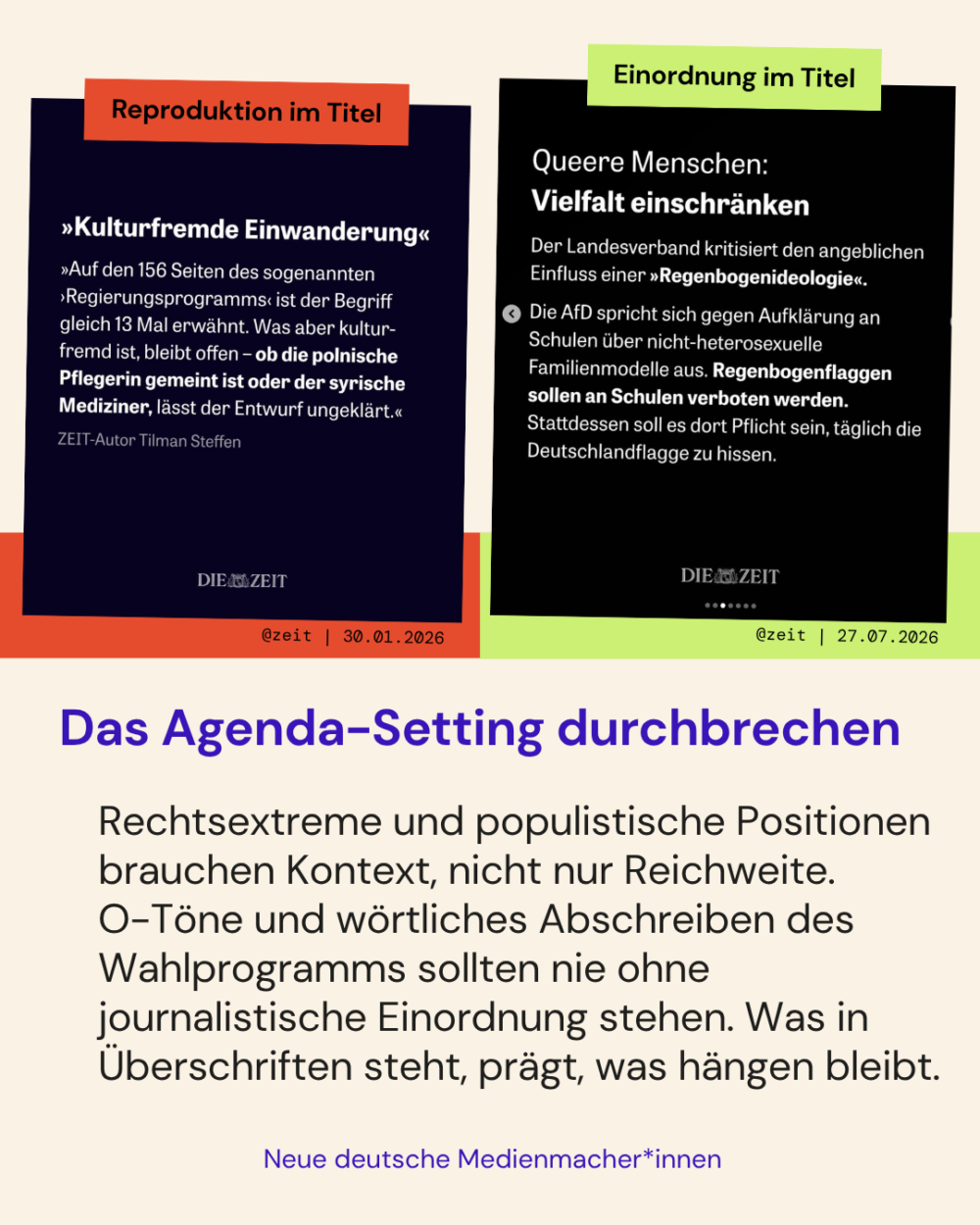 Reproduktion im Titel

»Kulturfremde Einwanderung«

»Auf den 156 Seiten des sogenannten ›Regierungsprogramms‹ ist der Begriff gleich 13 Mal erwähnt. Was aber kulturfremd ist, bleibt offen – ob die polnische Pflegerin gemeint ist oder der syrische Mediziner, lässt der Entwurf ungeklärt.«

ZEIT-Autor Tilman Steffen

DIE ZEIT

@zeit | 30.01.2026

Einordnung im Titel

Queere Menschen:
Vielfalt einschränken

Der Landesverband kritisiert den angeblichen Einfluss einer »Regenbogenideologie«.

Die AfD spricht sich gegen Aufklärung an Schulen über nicht-heterosexuelle Familienmodelle aus. Regenbogenflaggen sollen an Schulen verboten werden. Stattdessen soll es dort Pflicht sein, täglich die Deutschlandflagge zu hissen.

DIE ZEIT

@zeit | 27.07.2026

Das Agenda-Setting durchbrechen

Rechtsextreme und populistische Positionen brauchen Kontext, nicht nur Reichweite. O-Töne und wörtliches Abschreiben des Wahlprogramms sollten nie ohne journalistische Einordnung stehen. Was in Überschriften steht, prägt, was hängen bleibt.

Neue deutsche Medienmacher*innen